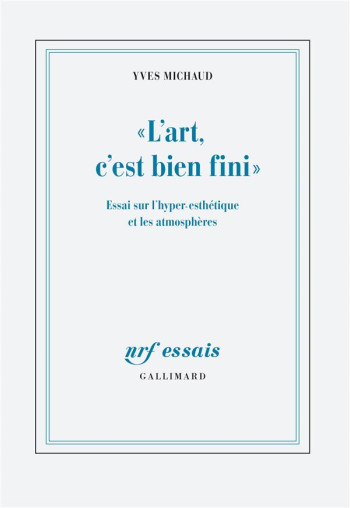 YVES MICHAUD

«L'art, c'est bien fini»

Essai sur l'hyper-esthétique et les atmosphères

nrf essais

GALLIMARD